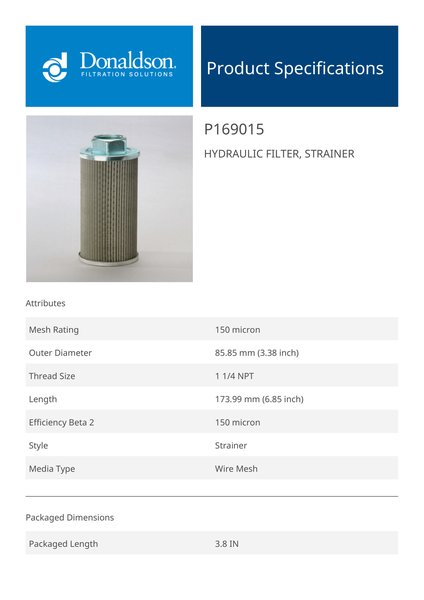 Donaldson.
FILTRATION SOLUTIONS

Product Specifications

P169015

HYDRAULIC FILTER, STRAINER

Attributes

| Mesh Rating | 150 micron |
|---|---|
| Outer Diameter | 85.85 mm (3.38 inch) |
| Thread Size | 1 1/4 NPT |
| Length | 173.99 mm (6.85 inch) |
| Efficiency Beta 2 | 150 micron |
| Style | Strainer |
| Media Type | Wire Mesh |

Packaged Dimensions

| Packaged Length | 3.8 IN |
|---|---|